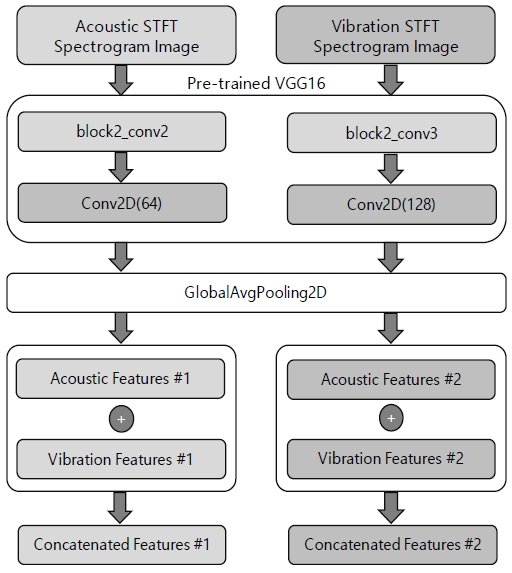 Acoustic STFT Spectrogram Image

Vibration STFT Spectrogram Image

Pre-trained VGG16

block2_conv2

block2_conv3

Conv2D(64)

Conv2D(128)

GlobalAvgPooling2D

Acoustic Features #1

+

Vibration Features #1

Acoustic Features #2

+

Vibration Features #2

Concatenated Features #1

Concatenated Features #2